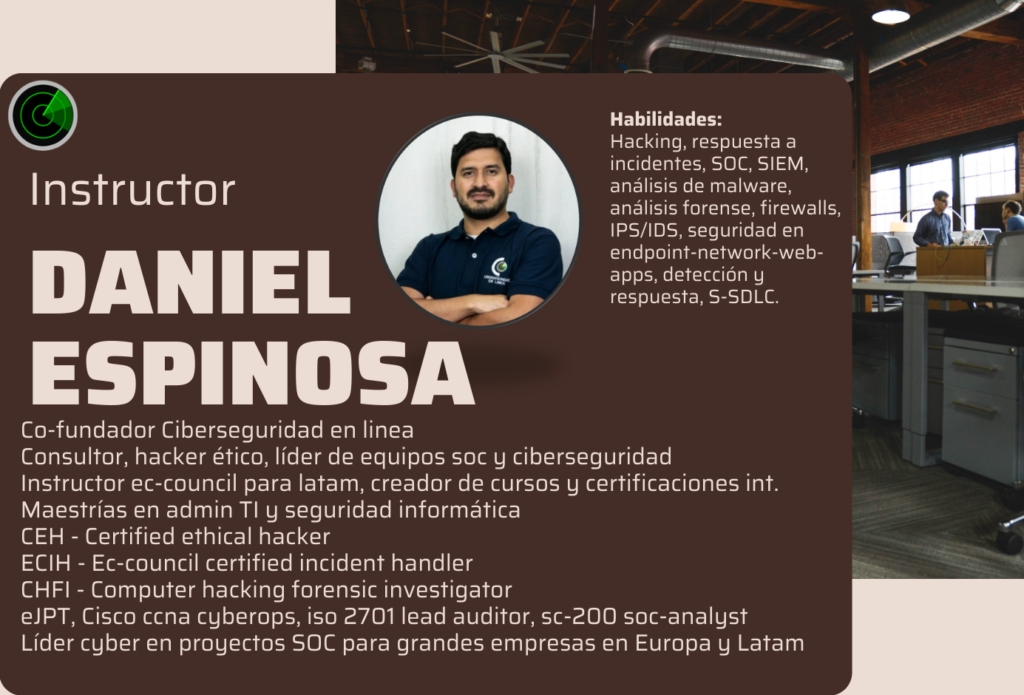 Instructor

DANIEL ESPINOSA

Habilidades:
Hacking, respuesta a incidentes, SOC, SIEM, análisis de malware, análisis forense, firewalls, IPS/IDS, seguridad en endpoint-network-web-apps, detección y respuesta, S-SDLC.

Co-fundador Ciberseguridad en linea
Consultor, hacker ético, líder de equipos soc y ciberseguridad
Instructor ec-council para latam, creador de cursos y certificaciones int.
Maestrías en admin TI y seguridad informática
CEH - Certified ethical hacker
ECIH - Ec-council certified incident handler
CHFI - Computer hacking forensic investigator
eJPT, Cisco ccna cyberops, iso 2701 lead auditor, sc-200 soc-analyst
Líder cyber en proyectos SOC para grandes empresas en Europa y Latam